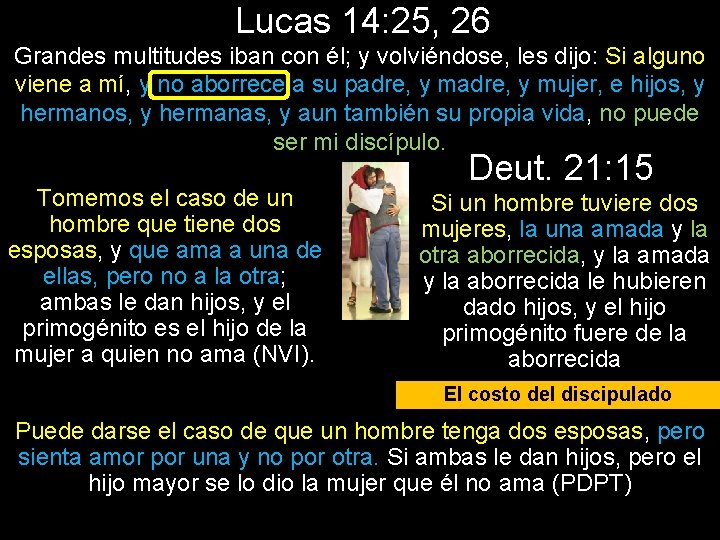 Lucas 14:25, 26

Grandes multitudes iban con él; y volviéndose, les dijo: Si alguno viene a mí, y no aborrece a su padre, y madre, y mujer, e hijos, y hermanos, y hermanas, y aun también su propia vida, no puede ser mi discípulo.

Tomemos el caso de un hombre que tiene dos esposas, y que ama a una de ellas, pero no a la otra; ambas le dan hijos, y el primogénito es el hijo de la mujer a quien no ama (NVI).

Deut. 21:15

Si un hombre tuviere dos mujeres, la una amada y la otra aborrecida, y la amada y la aborrecida le hubieren dado hijos, y el hijo primogénito fuere de la aborrecida

El costo del discipulado

Puede darse el caso de que un hombre tenga dos esposas, pero sienta amor por una y no por otra. Si ambas le dan hijos, pero el hijo mayor se lo dio la mujer que él no ama (PDPT)